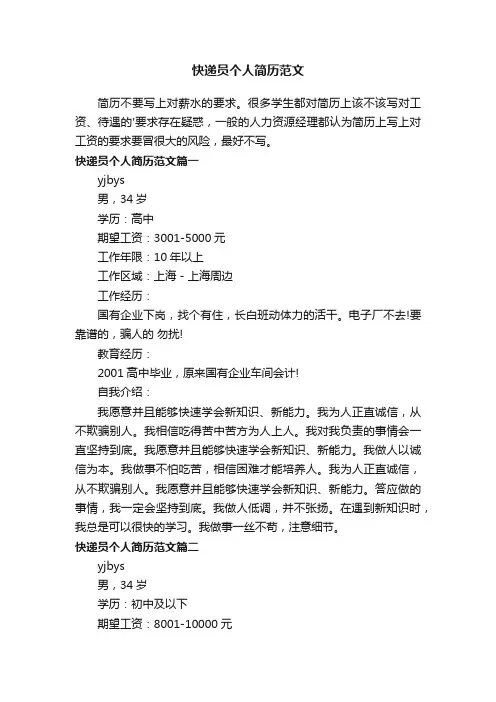 快递员个人简历范文

简历不要写上对薪水的要求。很多学生都对简历上该不该写对工资、待遇的'要求存在疑惑，一般的人力资源经理都认为简历上写上对工资的要求要冒很大的风险，最好不写。

快递员个人简历范文篇一

yjbys

男，34 岁

学历：高中

期望工资：3001-5000 元

工作年限：10 年以上

工作区域：上海 - 上海周边

工作经历：

国有企业下岗，找个有住，长白班动体力的活干。电子厂不去!要靠谱的，骗人的 勿扰!

教育经历：

2001 高中毕业，原来国有企业车间会计!

自我介绍：

我愿意并且能够快速学会新知识、新能力。我为人正直诚信，从不欺骗别人。我相信吃得苦中苦方为人上人。我对我负责的事情会一直坚持到底。我愿意并且能够快速学会新知识、新能力。我做人以诚信为本。我做事不怕吃苦，相信困难才能培养人。我为人正直诚信，从不欺骗别人。我愿意并且能够快速学会新知识、新能力。答应做的事情，我一定会坚持到底。我做人低调，并不张扬。在遇到新知识时，我总是可以很快的学习。我做事一丝不苟，注意细节。

快递员个人简历范文篇二

yjbys

男，34 岁

学历：初中及以下

期望工资：8001-10000 元